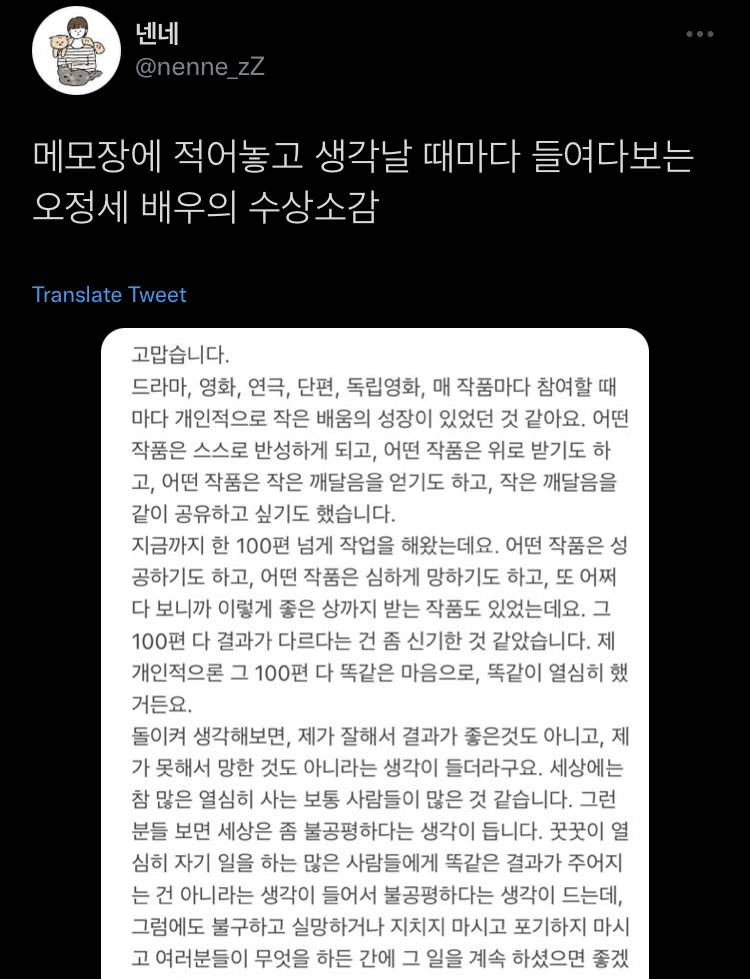 넨네
@nenne_zZ

메모장에 적어놓고 생각날 때마다 들여다보는 오정세 배우의 수상소감

Translate Tweet

고맙습니다.
드라마, 영화, 연극, 단편, 독립영화, 매 작품마다 참여할 때마다 개인적으로 작은 배움의 성장이 있었던 것 같아요. 어떤 작품은 스스로 반성하게 되고, 어떤 작품은 위로 받기도 하고, 어떤 작품은 작은 깨달음을 얻기도 하고, 작은 깨달음을 같이 공유하고 싶기도 했습니다.
지금까지 한 100편 넘게 작업을 해왔는데요. 어떤 작품은 성공하기도 하고, 어떤 작품은 심하게 망하기도 하고, 또 어쩌다 보니까 이렇게 좋은 상까지 받는 작품도 있었는데요. 그 100편 다 결과가 다르다는 건 좀 신기한 것 같았습니다. 제 개인적으론 그 100편 다 똑같은 마음으로, 똑같이 열심히 했거든요.
돌이켜 생각해보면, 제가 잘해서 결과가 좋은것도 아니고, 제가 못해서 망한 것도 아니라는 생각이 들더라구요. 세상에는 참 많은 열심히 사는 보통 사람들이 많은 것 같습니다. 그런 분들 보면 세상은 좀 불공평하다는 생각이 듭니다. 꿋꿋이 열심히 자기 일을 하는 많은 사람들에게 똑같은 결과가 주어지는 건 아니라는 생각이 들어서 불공평하다는 생각이 드는데, 그럼에도 불구하고 실망하거나 지치지 마시고 포기하지 마시고 여러분들이 무엇을 하든 간에 그 일을 계속 하셨으면 좋겠